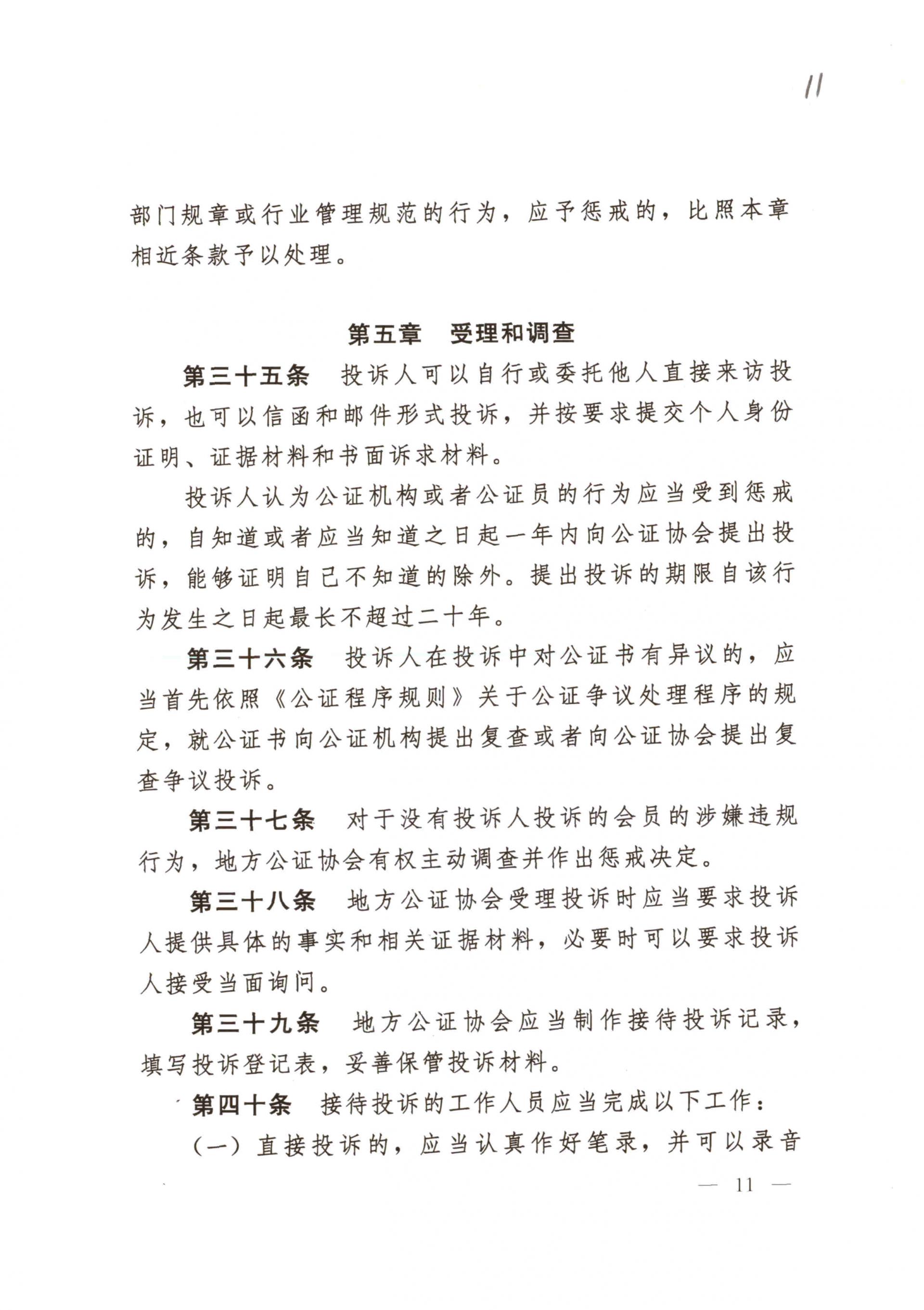 11

部门规章或行业管理规范的行为，应予惩戒的，比照本章相近条款予以处理。

第五章　受理和调查

第三十五条　投诉人可以自行或委托他人直接来访投诉，也可以信函和邮件形式投诉，并按要求提交个人身份证明、证据材料和书面诉求材料。

投诉人认为公证机构或者公证员的行为应当受到惩戒的，自知道或者应当知道之日起一年内向公证协会提出投诉，能够证明自己不知道的除外。提出投诉的期限自该行为发生之日起最长不超过二十年。

第三十六条　投诉人在投诉中对公证书有异议的，应当首先依照《公证程序规则》关于公证争议处理程序的规定，就公证书向公证机构提出复查或者向公证协会提出复查争议投诉。

第三十七条　对于没有投诉人投诉的会员的涉嫌违规行为，地方公证协会有权主动调查并作出惩戒决定。

第三十八条　地方公证协会受理投诉时应当要求投诉人提供具体的事实和相关证据材料，必要时可以要求投诉人接受当面询问。

第三十九条　地方公证协会应当制作接待投诉记录，填写投诉登记表，妥善保管投诉材料。

第四十条　接待投诉的工作人员应当完成以下工作：

（一）直接投诉的，应当认真作好笔录，并可以录音

— 11 —